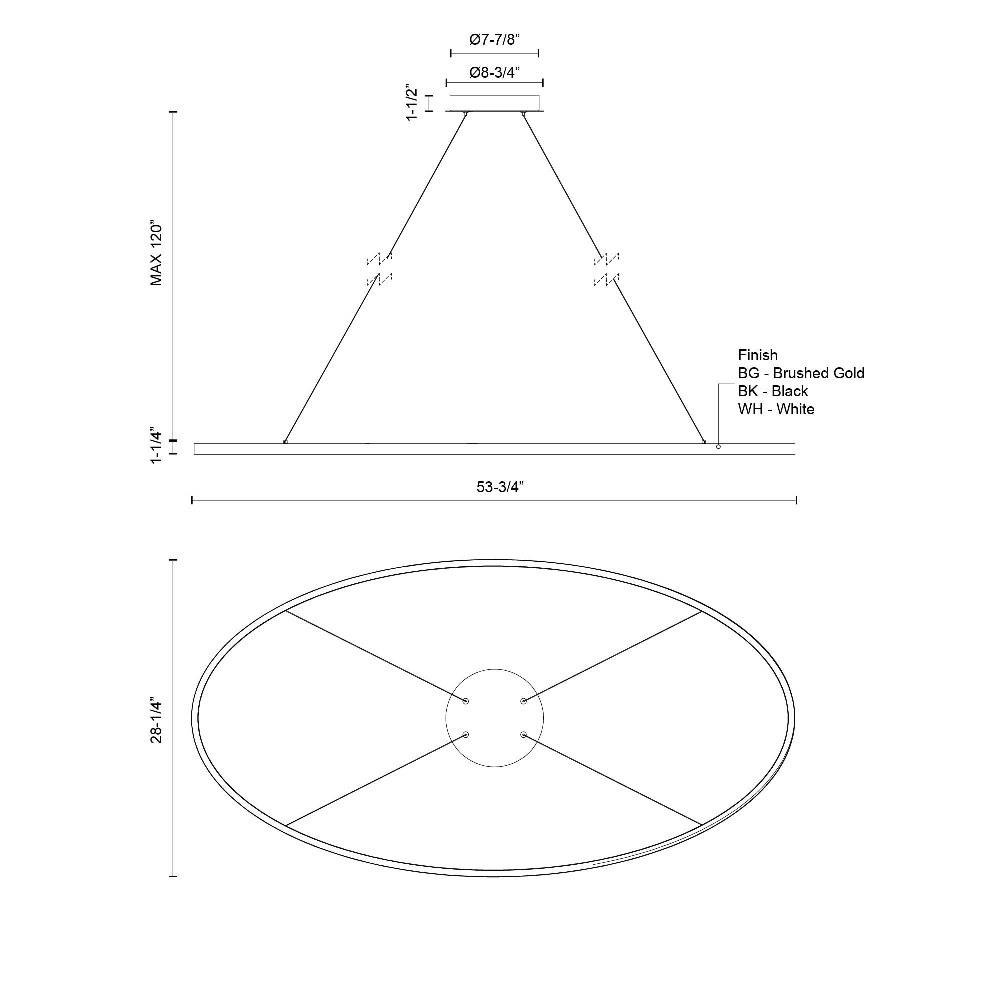 Ø7-7/8"
Ø8-3/4"
1-1/2"
MAX 120"
Finish
BG - Brushed Gold
BK - Black
WH - White
1-1/4"
53-3/4"
28-1/4"